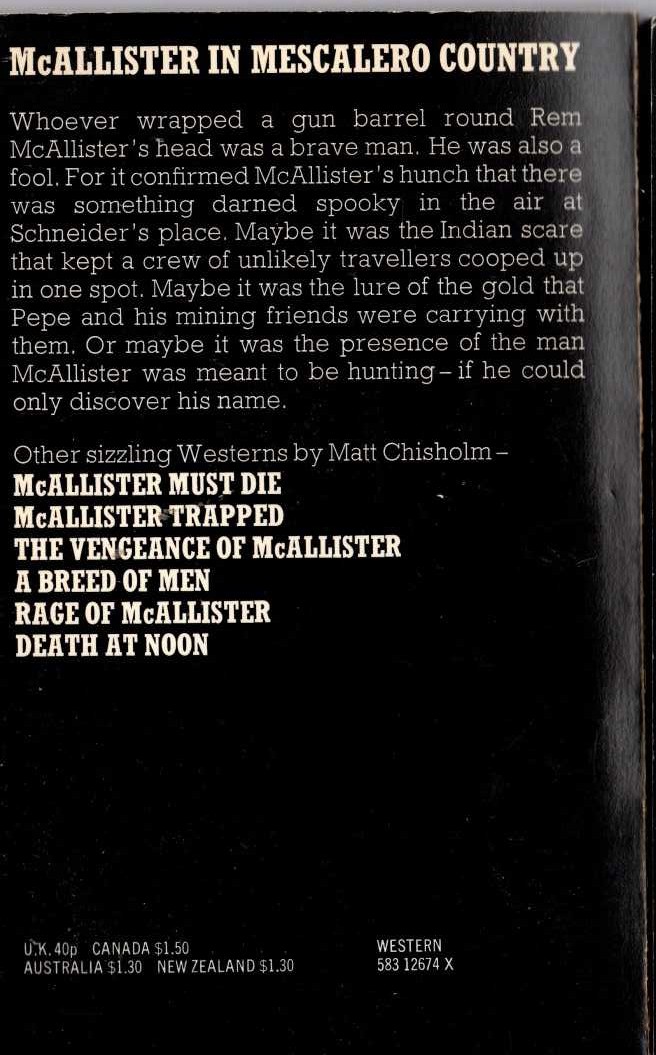 McALLISTER IN MESCALERO COUNTRY

Whoever wrapped a gun barrel round Rem McAllister's head was a brave man. He was also a fool. For it confirmed McAllister's hunch that there was something darned spooky in the air at Schneider's place. Maybe it was the Indian scare that kept a crew of unlikely travellers cooped up in one spot. Maybe it was the lure of the gold that Pepe and his mining friends were carrying with them. Or maybe it was the presence of the man McAllister was meant to be hunting – if he could only discover his name.

Other sizzling Westerns by Matt Chisholm –
McALLISTER MUST DIE
McALLISTER TRAPPED
THE VENGEANCE OF McALLISTER
A BREED OF MEN
RAGE OF McALLISTER
DEATH AT NOON

U.K. 40p CANADA $1.50
AUSTRALIA $1.30 NEW ZEALAND $1.30

WESTERN
583 12674 X